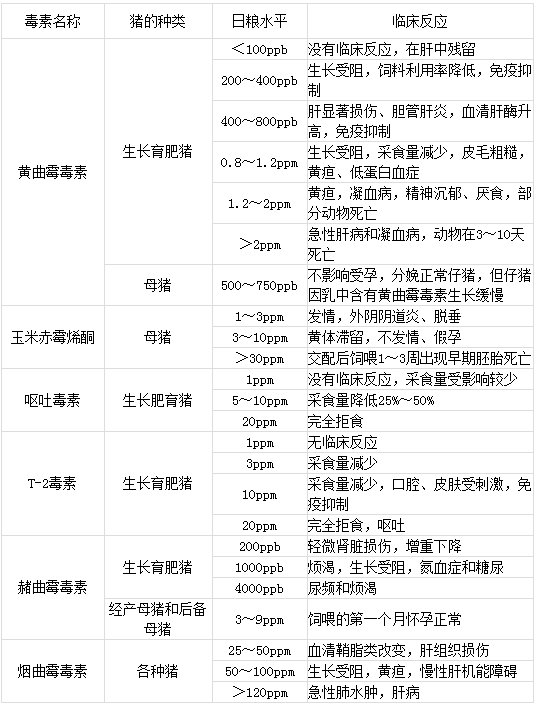 | 毒素名称 | 猪的种类 | 日粮水平 | 临床反应 |
|---|---|---|---|
| 黄曲霉毒素 | 生长育肥猪 | ＜100ppb | 没有临床反应，在肝中残留 |
| | | 200～400ppb | 生长受阻，饲料利用率降低，免疫抑制 |
| | | 400～800ppb | 肝显著损伤、胆管肝炎，血清肝酶升高，免疫抑制 |
| | | 0.8～1.2ppm | 生长受阻，采食量减少，皮毛粗糙，黄疸、低蛋白血症 |
| | | 1.2～2ppm | 黄疸，凝血病，精神沉郁、厌食，部分动物死亡 |
| | | ＞2ppm | 急性肝病和凝血病，动物在3～10天死亡 |
| | 母猪 | 500～750ppb | 不影响受孕，分娩正常仔猪，但仔猪因乳中含有黄曲霉毒素生长缓慢 |
| 玉米赤霉烯酮 | 母猪 | 1～3ppm | 发情，外阴阴道炎、脱垂 |
| | | 3～10ppm | 黄体滞留，不发情、假孕 |
| | | ＞30ppm | 交配后饲喂1～3周出现早期胚胎死亡 |
| 呕吐毒素 | 生长肥育猪 | 1ppm | 没有临床反应，采食量受影响较少 |
| | | 5～10ppm | 采食量降低25%～50% |
| | | 20ppm | 完全拒食 |
| T-2毒素 | 生长育肥猪 | 1ppm | 无临床反应 |
| | | 3ppm | 采食量减少 |
| | | 10ppm | 采食量减少，口腔、皮肤受刺激，免疫抑制 |
| | | 20ppm | 完全拒食，呕吐 |
| 赭曲霉毒素 | 生长育肥猪 | 200ppb | 轻微肾脏损伤，增重下降 |
| | | 1000ppb | 烦渴，生长受阻，氮血症和糖尿 |
| | | 4000ppb | 尿频和烦渴 |
| | 经产母猪和后备母猪 | 3～9ppm | 饲喂的第一个月怀孕正常 |
| 烟曲霉毒素 | 各种猪 | 25～50ppm | 血清鞘脂类改变，肝组织损伤 |
| | | 50～100ppm | 生长受阻，黄疸，慢性肝机能障碍 |
| | | ＞120ppm | 急性肺水肿，肝病 |